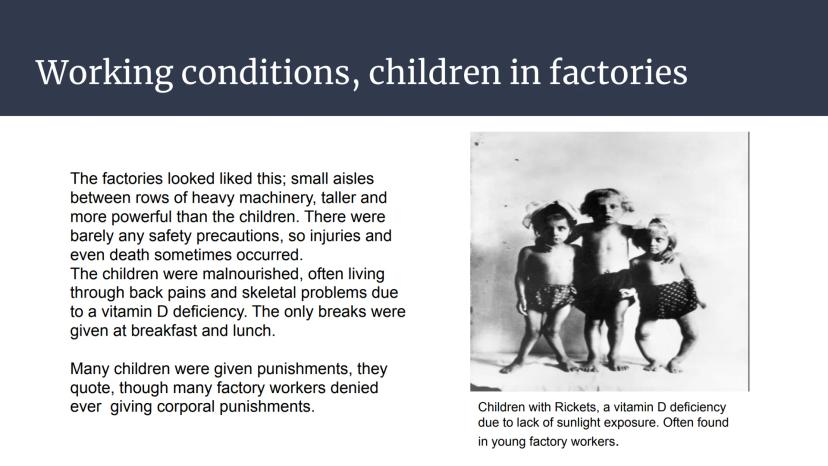 Working conditions, children in factories

The factories looked liked this; small aisles between rows of heavy machinery, taller and more powerful than the children. There were barely any safety precautions, so injuries and even death sometimes occurred.
The children were malnourished, often living through back pains and skeletal problems due to a vitamin D deficiency. The only breaks were given at breakfast and lunch.

Many children were given punishments, they quote, though many factory workers denied ever giving corporal punishments.

Children with Rickets, a vitamin D deficiency due to lack of sunlight exposure. Often found in young factory workers.